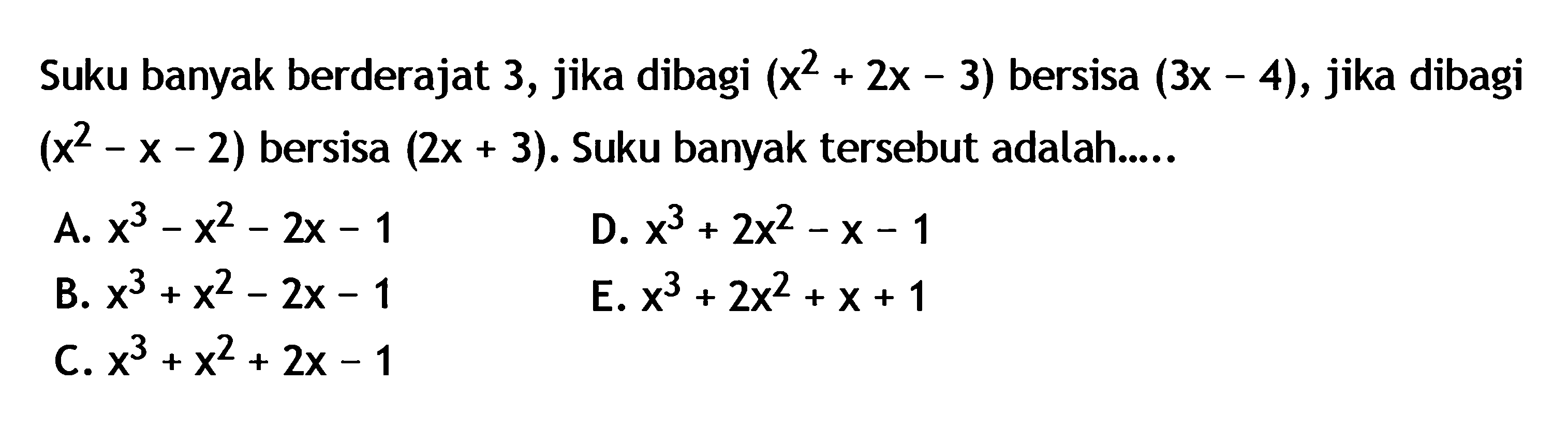 Suku banyak berderajat 3, jika dibagi $(x^2 + 2x - 3)$ bersisa $(3x - 4)$, jika dibagi $(x^2 - x - 2)$ bersisa $(2x + 3)$. Suku banyak tersebut adalah.....

A. $x^3 - x^2 - 2x - 1$

B. $x^3 + x^2 - 2x - 1$

C. $x^3 + x^2 + 2x - 1$

D. $x^3 + 2x^2 - x - 1$

E. $x^3 + 2x^2 + x + 1$